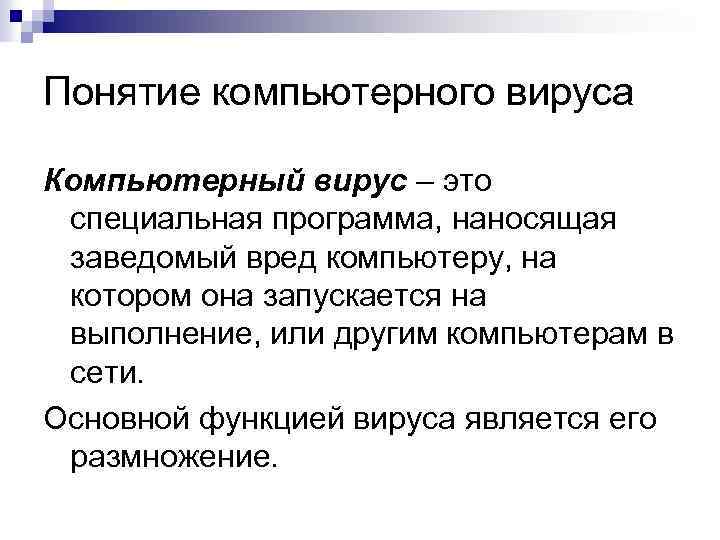 Понятие компьютерного вируса

Компьютерный вирус – это специальная программа, наносящая заведомый вред компьютеру, на котором она запускается на выполнение, или другим компьютерам в сети.

Основной функцией вируса является его размножение.